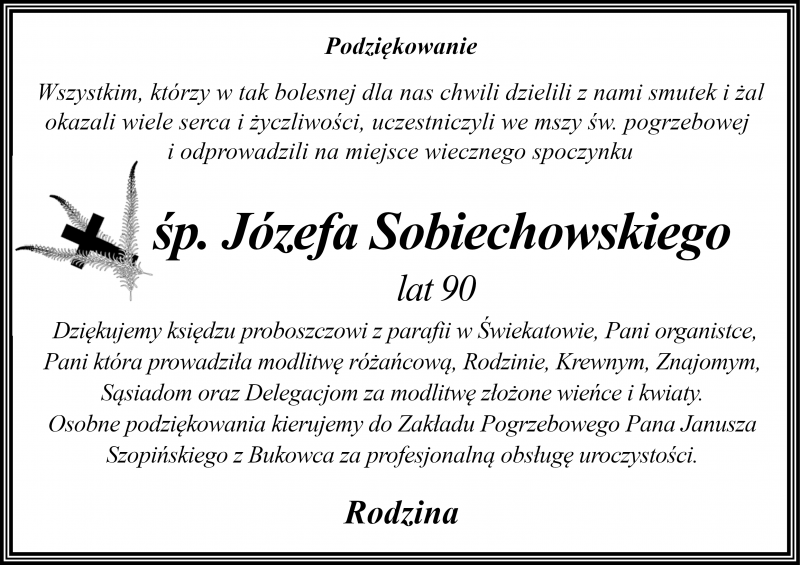 Podziękowanie

Wszystkim, którzy w tak bolesnej dla nas chwili dzielili z nami smutek i żal okazali wiele serca i życzliwości, uczestniczyli we mszy św. pogrzebowej i odprowadzili na miejsce wiecznego spoczynku

śp. Józefa Sobiechowskiego

lat 90

Dziękujemy księdzu proboszczowi z parafii w Świekatowie, Pani organistce, Pani która prowadziła modlitwę różańcową, Rodzinie, Krewnym, Znajomym, Sąsiadom oraz Delegacjom za modlitwę złożone wieńce i kwiaty.
Osobne podziękowania kierujemy do Zakładu Pogrzebowego Pana Janusza Szopińskiego z Bukowca za profesjonalną obsługę uroczystości.

Rodzina